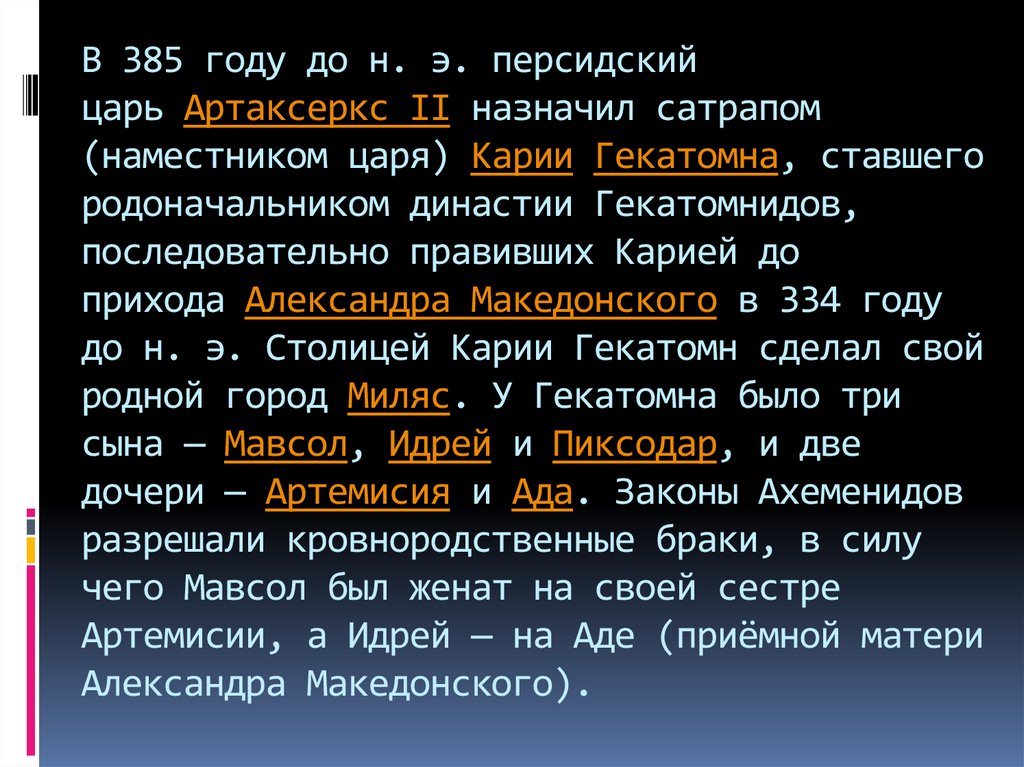 В 385 году до н. э. персидский царь Артаксеркс II назначил сатрапом (наместником царя) Карии Гекатомна, ставшего родоначальником династии Гекатомнидов, последовательно правивших Карией до прихода Александра Македонского в 334 году до н. э. Столицей Карии Гекатомн сделал свой родной город Миляс. У Гекатомна было три сына — Мавсол, Идрей и Пиксодар, и две дочери — Артемисия и Ада. Законы Ахеменидов разрешали кровнородственные браки, в силу чего Мавсол был женат на своей сестре Артемисии, а Идрей — на Аде (приёмной матери Александра Македонского).